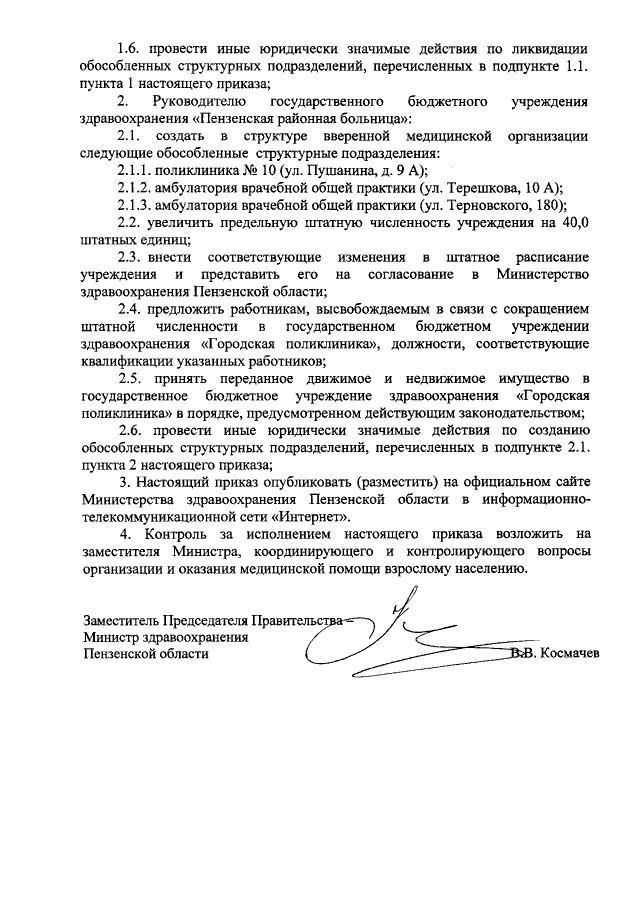 1.6. провести иные юридически значимые действия по ликвидации обособленных структурных подразделений, перечисленных в подпункте 1.1. пункта 1 настоящего приказа;

2. Руководителю государственного бюджетного учреждения здравоохранения «Пензенская районная больница»:

2.1. создать в структуре вверенной медицинской организации следующие обособленные структурные подразделения:

2.1.1. поликлиника № 10 (ул. Пушанина, д. 9 А);

2.1.2. амбулатория врачебной общей практики (ул. Терешкова, 10 А);

2.1.3. амбулатория врачебной общей практики (ул. Терновского, 180);

2.2. увеличить предельную штатную численность учреждения на 40,0 штатных единиц;

2.3. внести соответствующие изменения в штатное расписание учреждения и представить его на согласование в Министерство здравоохранения Пензенской области;

2.4. предложить работникам, высвобождаемым в связи с сокращением штатной численности в государственном бюджетном учреждении здравоохранения «Городская поликлиника», должности, соответствующие квалификации указанных работников;

2.5. принять переданное движимое и недвижимое имущество в государственное бюджетное учреждение здравоохранения «Городская поликлиника» в порядке, предусмотренном действующим законодательством;

2.6. провести иные юридически значимые действия по созданию обособленных структурных подразделений, перечисленных в подпункте 2.1. пункта 2 настоящего приказа;

3. Настоящий приказ опубликовать (разместить) на официальном сайте Министерства здравоохранения Пензенской области в информационно-телекоммуникационной сети «Интернет».

4. Контроль за исполнением настоящего приказа возложить на заместителя Министра, координирующего и контролирующего вопросы организации и оказания медицинской помощи взрослому населению.

Заместитель Председателя Правительства –
Министр здравоохранения
Пензенской области В.В. Космачев